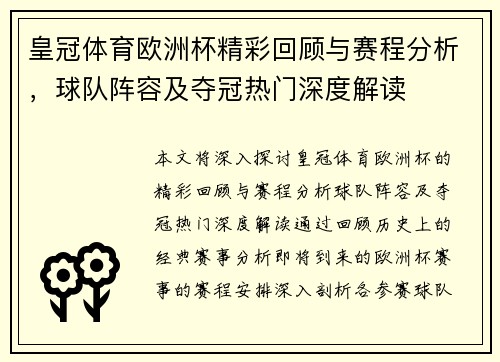 皇冠体育欧洲杯精彩回顾与赛程分析，球队阵容及夺冠热门深度解读

本文将深入探讨皇冠体育欧洲杯的精彩回顾与赛程分析球队阵容及夺冠热门深度解读通过回顾历史上的经典赛事分析即将到来的欧洲杯赛事的赛程安排深入剖析各参赛球队